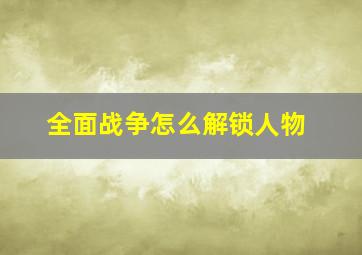 全面战争怎么解锁人物